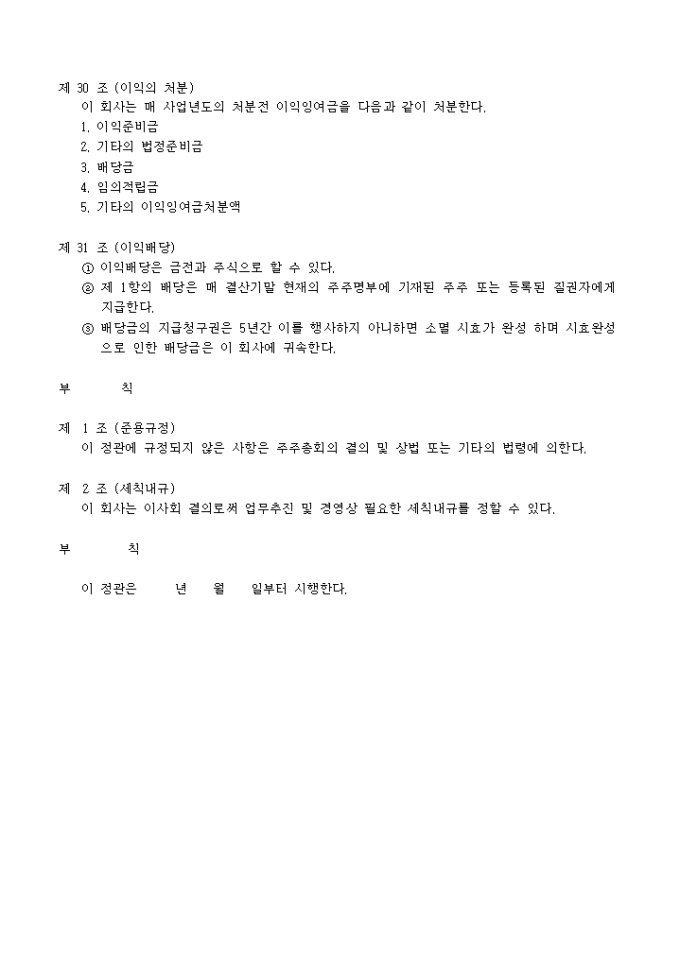 제 30 조 (이익의 처분)
이 회사는 매 사업년도의 처분전 이익잉여금을 다음과 같이 처분한다.
1. 이익준비금
2. 기타의 법정준비금
3. 배당금
4. 임의적립금
5. 기타의 이익잉여금처분액

제 31 조 (이익배당)
① 이익배당은 금전과 주식으로 할 수 있다.
② 제 1항의 배당은 매 결산기말 현재의 주주명부에 기재된 주주 또는 등록된 질권자에게 지급한다.
③ 배당금의 지급청구권은 5년간 이를 행사하지 아니하면 소멸 시효가 완성 하며 시효완성으로 인한 배당금은 이 회사에 귀속한다.

부 칙

제 1 조 (준용규정)
이 정관에 규정되지 않은 사항은 주주총회의 결의 및 상법 또는 기타의 법령에 의한다.

제 2 조 (세칙내규)
이 회사는 이사회 결의로써 업무추진 및 경영상 필요한 세칙내규를 정할 수 있다.

부 칙

이 정관은 년 월 일부터 시행한다.